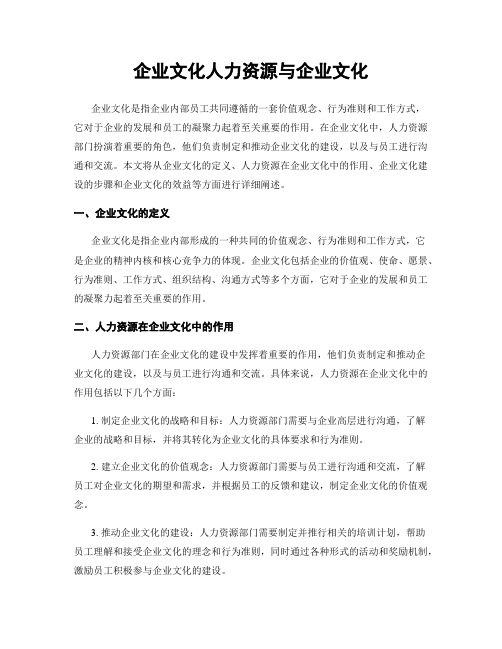 企业文化人力资源与企业文化

企业文化是指企业内部员工共同遵循的一套价值观念、行为准则和工作方式，它对于企业的发展和员工的凝聚力起着至关重要的作用。在企业文化中，人力资源部门扮演着重要的角色，他们负责制定和推动企业文化的建设，以及与员工进行沟通和交流。本文将从企业文化的定义、人力资源在企业文化中的作用、企业文化建设的步骤和企业文化的效益等方面进行详细阐述。

一、企业文化的定义

企业文化是指企业内部形成的一种共同的价值观念、行为准则和工作方式，它是企业的精神内核和核心竞争力的体现。企业文化包括企业的价值观、使命、愿景、行为准则、工作方式、组织结构、沟通方式等多个方面，它对于企业的发展和员工的凝聚力起着至关重要的作用。

二、人力资源在企业文化中的作用

人力资源部门在企业文化的建设中发挥着重要的作用，他们负责制定和推动企业文化的建设，以及与员工进行沟通和交流。具体来说，人力资源在企业文化中的作用包括以下几个方面：

1. 制定企业文化的战略和目标：人力资源部门需要与企业高层进行沟通，了解企业的战略和目标，并将其转化为企业文化的具体要求和行为准则。

2. 建立企业文化的价值观念：人力资源部门需要与员工进行沟通和交流，了解员工对企业文化的期望和需求，并根据员工的反馈和建议，制定企业文化的价值观念。

3. 推动企业文化的建设：人力资源部门需要制定并推行相关的培训计划，帮助员工理解和接受企业文化的理念和行为准则，同时通过各种形式的活动和奖励机制，激励员工积极参与企业文化的建设。